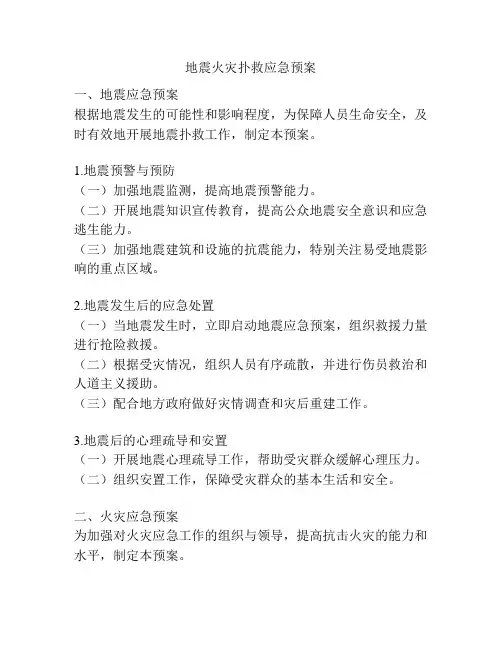 地震火灾扑救应急预案

一、地震应急预案
根据地震发生的可能性和影响程度，为保障人员生命安全，及时有效地开展地震扑救工作，制定本预案。

1.地震预警与预防
（一）加强地震监测，提高地震预警能力。
（二）开展地震知识宣传教育，提高公众地震安全意识和应急逃生能力。
（三）加强地震建筑和设施的抗震能力，特别关注易受地震影响的重点区域。

2.地震发生后的应急处置
（一）当地震发生时，立即启动地震应急预案，组织救援力量进行抢险救援。
（二）根据受灾情况，组织人员有序疏散，并进行伤员救治和人道主义援助。
（三）配合地方政府做好灾情调查和灾后重建工作。

3.地震后的心理疏导和安置
（一）开展地震心理疏导工作，帮助受灾群众缓解心理压力。
（二）组织安置工作，保障受灾群众的基本生活和安全。

二、火灾应急预案
为加强对火灾应急工作的组织与领导，提高抗击火灾的能力和水平，制定本预案。